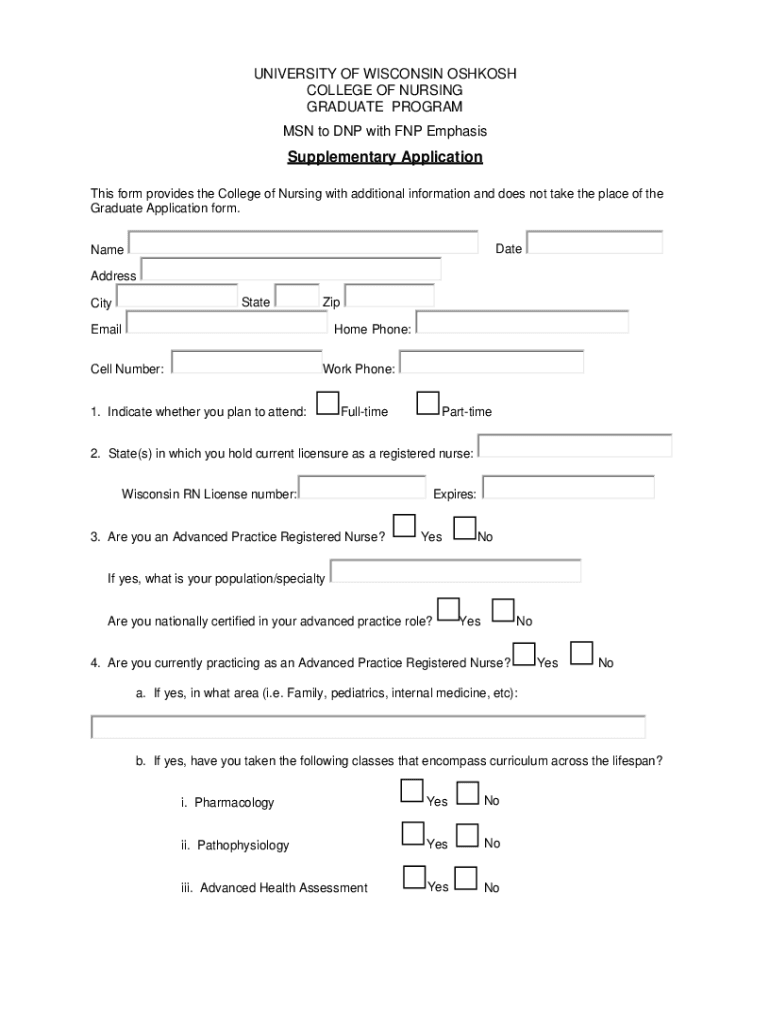 UNIVERSITY OF WISCONSIN OSHKOSH
COLLEGE OF NURSING
GRADUATE PROGRAM

MSN to DNP with FNP Emphasis

Supplementary Application

This form provides the College of Nursing with additional information and does not take the place of the Graduate Application form.

Name Date

Address

City State Zip

Email Home Phone:

Cell Number: Work Phone:

1. Indicate whether you plan to attend: Full-time Part-time

2. State(s) in which you hold current licensure as a registered nurse:

Wisconsin RN License number: Expires:

3. Are you an Advanced Practice Registered Nurse? Yes No

If yes, what is your population/specialty

Are you nationally certified in your advanced practice role? Yes No

4. Are you currently practicing as an Advanced Practice Registered Nurse? Yes No

a. If yes, in what area (i.e. Family, pediatrics, internal medicine, etc):

b. If yes, have you taken the following classes that encompass curriculum across the lifespan?

i. Pharmacology Yes No

ii. Pathophysiology Yes No

iii. Advanced Health Assessment Yes No